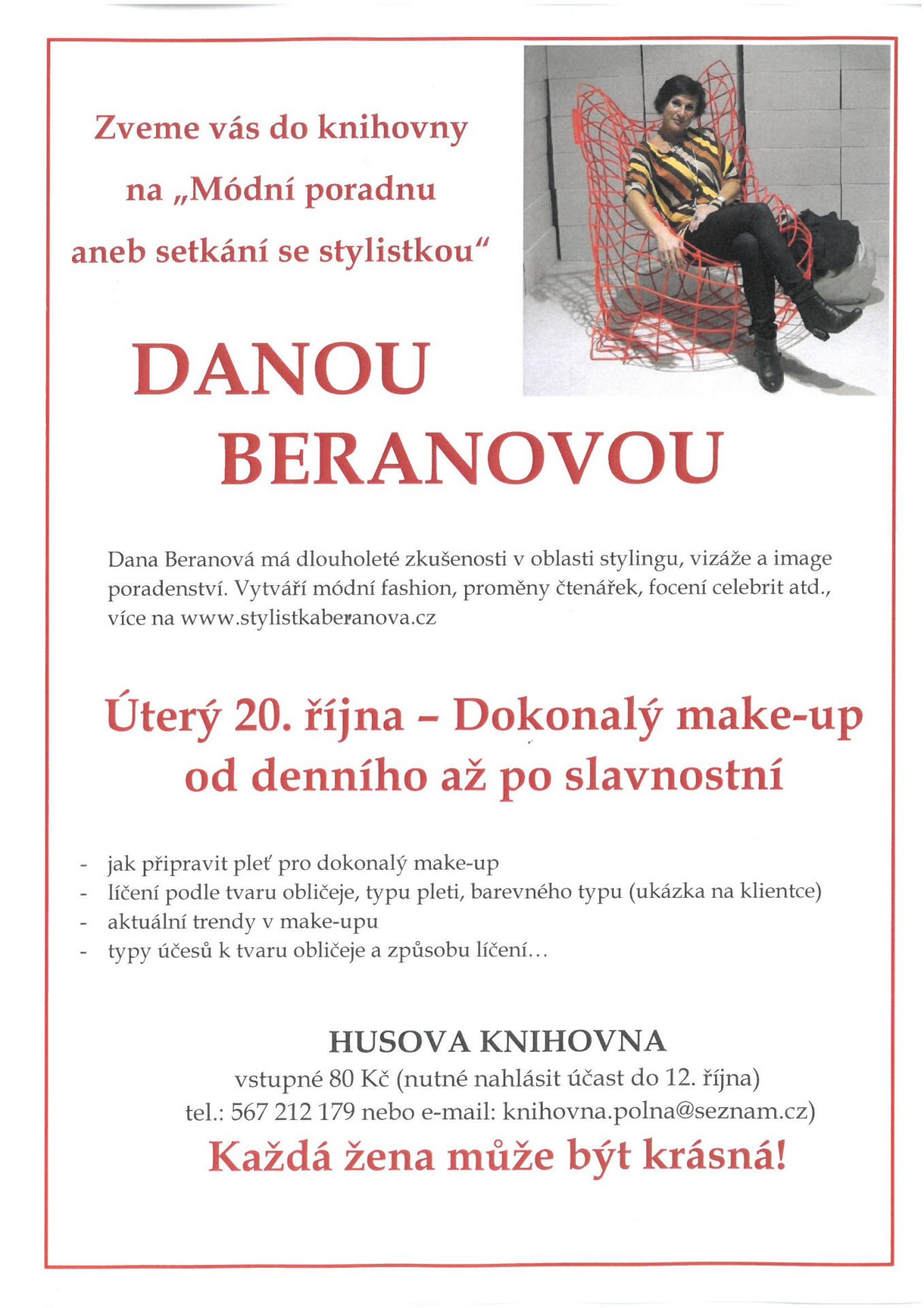 Zveme vás do knihovny
na „Módní poradnu
aneb setkání se stylistkou“

DANOU
BERANOVOU

Dana Beranová má dlouholeté zkušenosti v oblasti stylingu, vizáže a image poradenství. Vytváří módní fashion, proměny čtenářek, focení celebrit atd., více na www.stylistkaberanova.cz

Úterý 20. října – Dokonalý make-up
od denního až po slavnostní

- jak připravit pleť pro dokonalý make-up
- líčení podle tvaru obličeje, typu pleti, barevného typu (ukázka na klientce)
- aktuální trendy v make-upu
- typy účesů k tvaru obličeje a způsobu líčení…

HUSOVA KNIHOVNA
vstupné 80 Kč (nutné nahlásit účast do 12. října)
tel.: 567 212 179 nebo e-mail: knihovna.polna@seznam.cz)

Každá žena může být krásná!